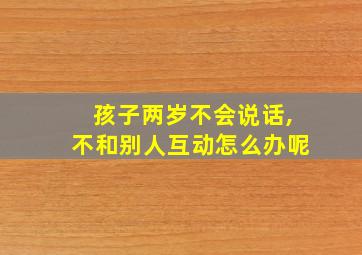 孩子两岁不会说话,
不和别人互动怎么办呢